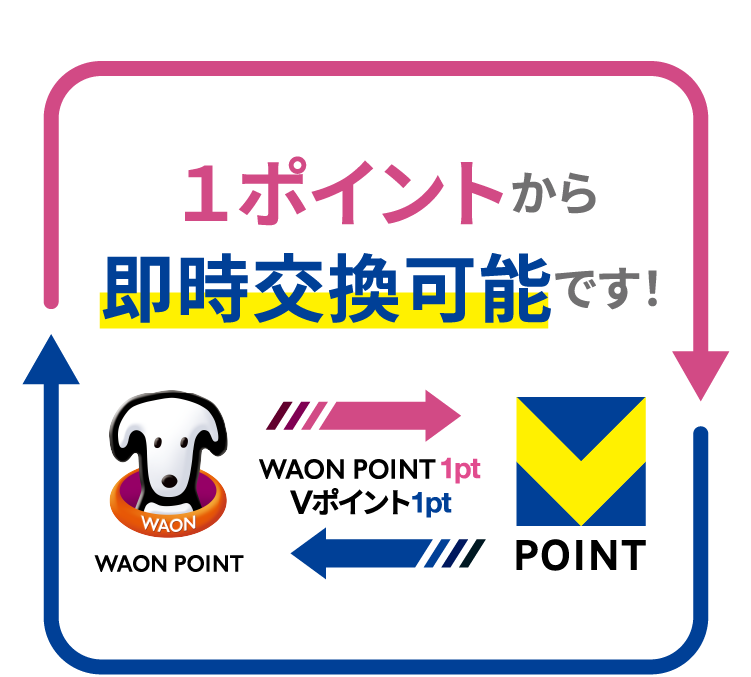 1ポイントから
即時交換可能です!

WAON

WAON POINT

WAON POINT 1pt
Vポイント1pt

POINT